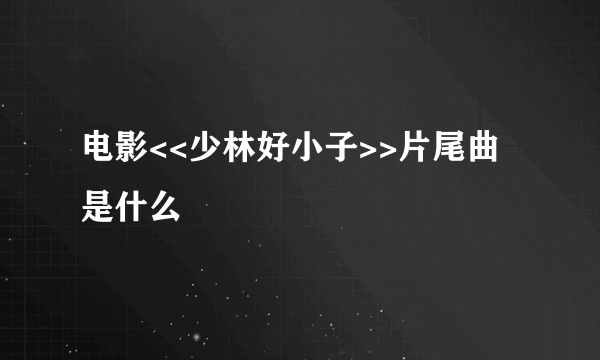 电影<<少林好小子>>片尾曲是什么